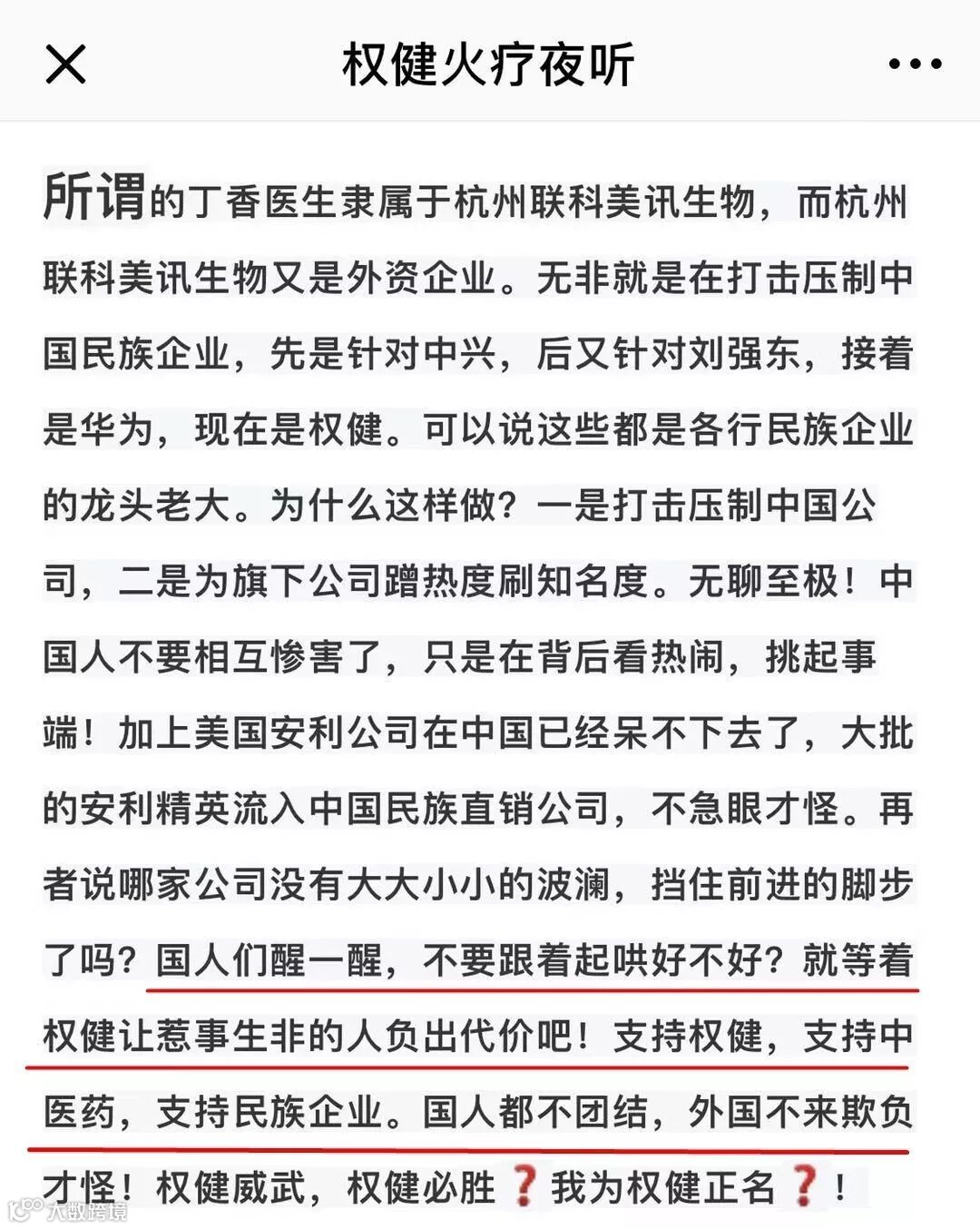 权健火疗夜听

所谓的丁香医生隶属于杭州联科美讯生物，而杭州联科美讯生物又是外资企业。无非就是在打击压制中国民族企业，先是针对中兴，后又针对刘强东，接着是华为，现在是权健。可以说这些都是各行民族企业的龙头老大。为什么这样做？一是打击压制中国公司，二是为旗下公司蹭热度刷知名度。无聊至极！中国人不要相互惨害了，只是在背后看热闹，挑起事端！加上美国安利公司在中国已经呆不下去了，大批的安利精英流入中国民族直销公司，不急眼才怪。再者说哪家公司没有大大小小的波澜，挡住前进的脚步了吗？国人们醒一醒，不要跟着起哄好不好？就等着权健让惹事生非的人负出代价吧！支持权健，支持中医药，支持民族企业。国人都不团结，外国不来欺负才怪！权健威武，权健必胜❓我为权健正名❓！

大数跨境